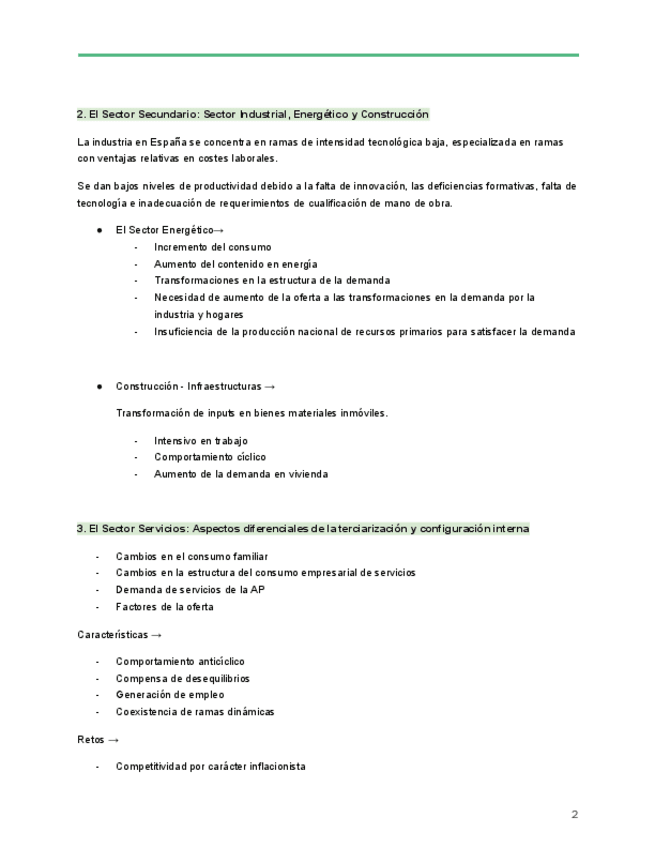 2. El Sector Secundario: Sector Industrial, Energético y Construcción

La industria en España se concentra en ramas de intensidad tecnológica baja, especializada en ramas con ventajas relativas en costes laborales.

Se dan bajos niveles de productividad debido a la falta de innovación, las deficiencias formativas, falta de tecnología e inadecuación de requerimientos de cualificación de mano de obra.

● El Sector Energético→
- Incremento del consumo
- Aumento del contenido en energía
- Transformaciones en la estructura de la demanda
- Necesidad de aumento de la oferta a las transformaciones en la demanda por la industria y hogares
- Insuficiencia de la producción nacional de recursos primarios para satisfacer la demanda

● Construcción - Infraestructuras →

Transformación de inputs en bienes materiales inmóviles.

- Intensivo en trabajo
- Comportamiento cíclico
- Aumento de la demanda en vivienda

3. El Sector Servicios: Aspectos diferenciales de la terciarización y configuración interna

- Cambios en el consumo familiar
- Cambios en la estructura del consumo empresarial de servicios
- Demanda de servicios de la AP
- Factores de la oferta

Características →

- Comportamiento anticíclico
- Compensa de desequilibrios
- Generación de empleo
- Coexistencia de ramas dinámicas

Retos →

- Competitividad por carácter inflacionista

2